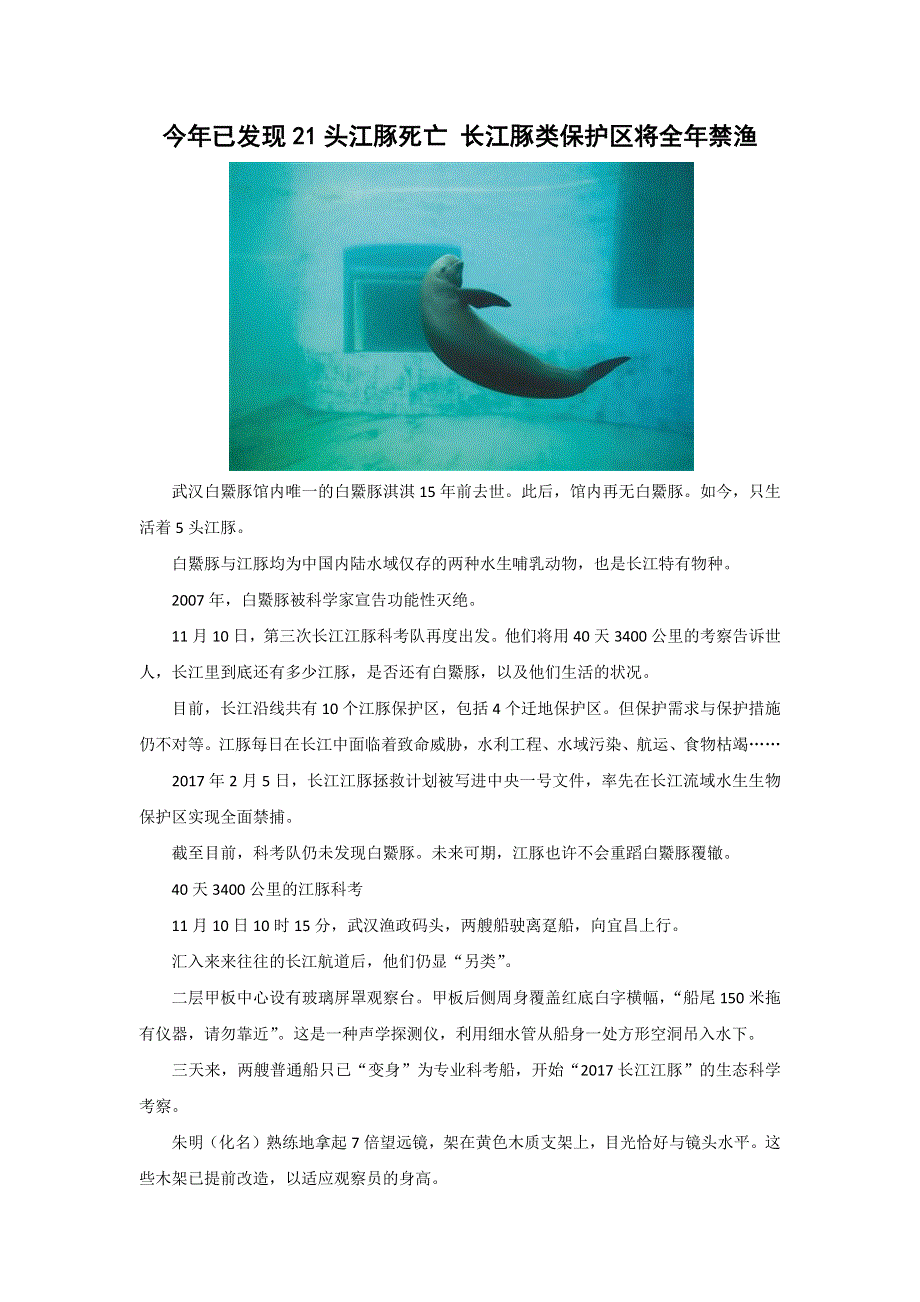 今年已发现21头江豚死亡 长江豚类保护区将全年禁渔

武汉白鱀豚馆内唯一的白鱀豚淇淇15年前去世。此后，馆内再无白鱀豚。如今，只生活着5头江豚。

白鱀豚与江豚均为中国内陆水域仅存的两种水生哺乳动物，也是长江特有物种。

2007年，白鱀豚被科学家宣告功能性灭绝。

11月10日，第三次长江江豚科考队再度出发。他们将用40天3400公里的考察告诉世人，长江里到底还有多少江豚，是否还有白鱀豚，以及他们生活的状况。

目前，长江沿线共有10个江豚保护区，包括4个迁地保护区。但保护需求与保护措施仍不对等。江豚每日在长江中面临着致命威胁，水利工程、水域污染、航运、食物枯竭……

2017年2月5日，长江江豚拯救计划被写进中央一号文件，率先在长江流域水生生物保护区实现全面禁捕。

截至目前，科考队仍未发现白鱀豚。未来可期，江豚也许不会重蹈白鱀豚覆辙。

40天3400公里的江豚科考

11月10日10时15分，武汉渔政码头，两艘船驶离趸船，向宜昌上行。

汇入来来往往的长江航道后，他们仍显“另类”。

二层甲板中心设有玻璃屏罩观察台。甲板后侧周身覆盖红底白字横幅，“船尾150米拖有仪器，请勿靠近”。这是一种声学探测仪，利用细水管从船身一处方形空洞吊入水下。

三天来，两艘普通船只已“变身”为专业科考船，开始“2017长江江豚”的生态科学考察。

朱明（化名）熟练地拿起7倍望远镜，架在黄色木质支架上，目光恰好与镜头水平。这些木架已提前改造，以适应观察员的身高。